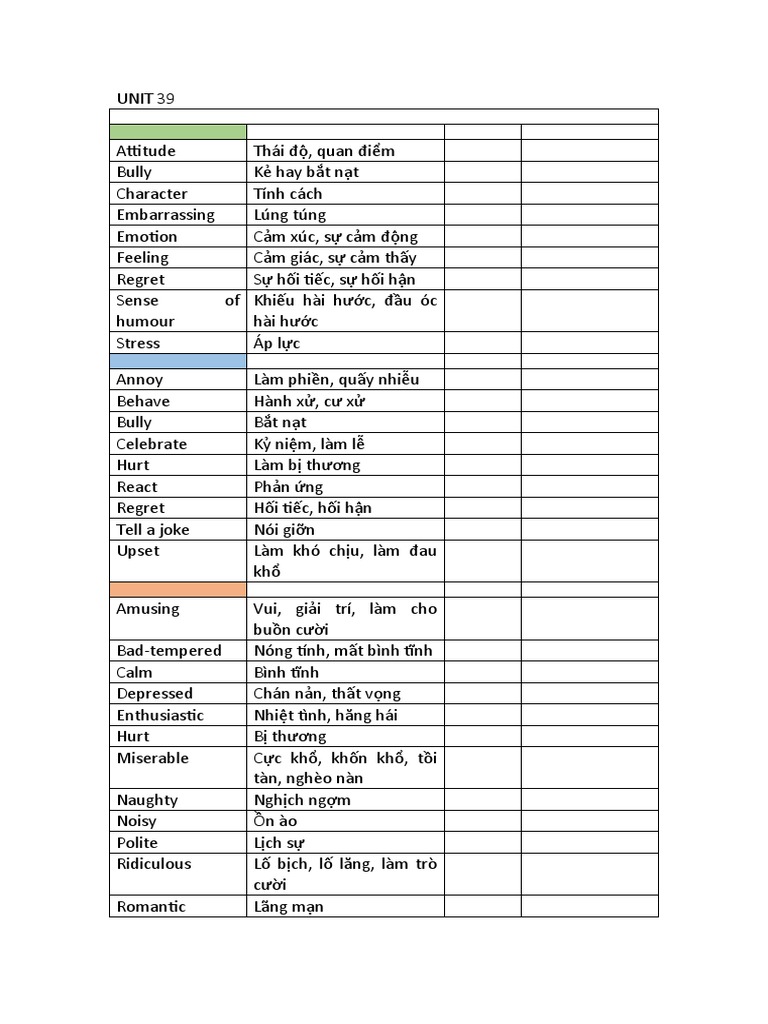 UNIT 39

| | | | |
|---|---|---|---|
| | | | |
| Attitude | Thái độ, quan điểm | | |
| Bully | Kẻ hay bắt nạt | | |
| Character | Tính cách | | |
| Embarrassing | Lúng túng | | |
| Emotion | Cảm xúc, sự cảm động | | |
| Feeling | Cảm giác, sự cảm thấy | | |
| Regret | Sự hối tiếc, sự hối hận | | |
| Sense of humour | Khiếu hài hước, đầu óc hài hước | | |
| Stress | Áp lực | | |
| | | | |
| Annoy | Làm phiền, quấy nhiễu | | |
| Behave | Hành xử, cư xử | | |
| Bully | Bắt nạt | | |
| Celebrate | Kỷ niệm, làm lễ | | |
| Hurt | Làm bị thương | | |
| React | Phản ứng | | |
| Regret | Hối tiếc, hối hận | | |
| Tell a joke | Nói giỡn | | |
| Upset | Làm khó chịu, làm đau khổ | | |
| | | | |
| Amusing | Vui, giải trí, làm cho buồn cười | | |
| Bad-tempered | Nóng tính, mất bình tĩnh | | |
| Calm | Bình tĩnh | | |
| Depressed | Chán nản, thất vọng | | |
| Enthusiastic | Nhiệt tình, hăng hái | | |
| Hurt | Bị thương | | |
| Miserable | Cực khổ, khốn khổ, tồi tàn, nghèo nàn | | |
| Naughty | Nghịch ngợm | | |
| Noisy | Ồn ào | | |
| Polite | Lịch sự | | |
| Ridiculous | Lố bịch, lố lăng, làm trò cười | | |
| Romantic | Lãng mạn | | |